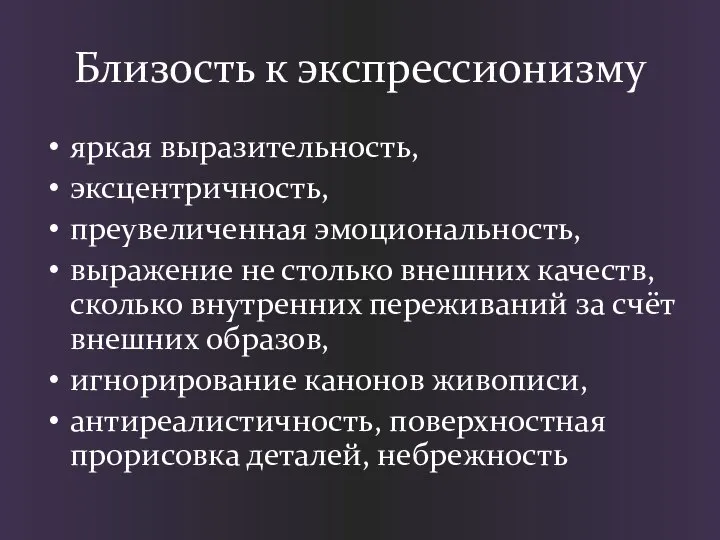 Близость к экспрессионизму

• яркая выразительность,
• эксцентричность,
• преувеличенная эмоциональность,
• выражение не столько внешних качеств, сколько внутренних переживаний за счёт внешних образов,
• игнорирование канонов живописи,
• антиреалистичность, поверхностная прорисовка деталей, небрежность